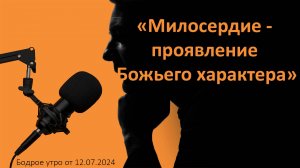 «Милосердие - проявление Божьего характера»

Бодрое утро от 12.07.2024